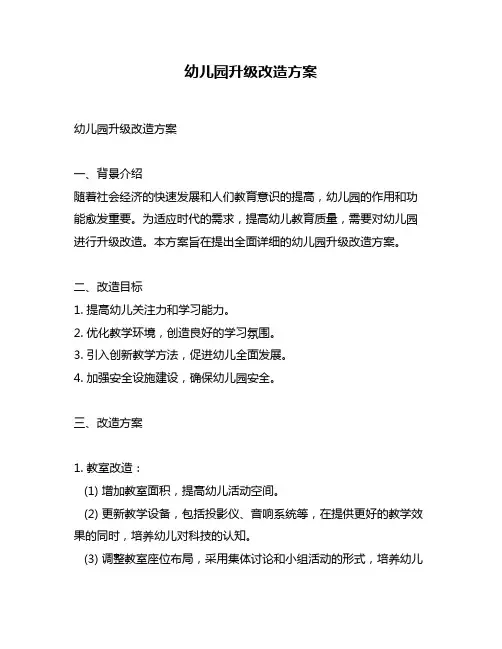 幼儿园升级改造方案

幼儿园升级改造方案

一、背景介绍
随着社会经济的快速发展和人们教育意识的提高，幼儿园的作用和功能愈发重要。为适应时代的需求，提高幼儿教育质量，需要对幼儿园进行升级改造。本方案旨在提出全面详细的幼儿园升级改造方案。

二、改造目标
1. 提高幼儿关注力和学习能力。
2. 优化教学环境，创造良好的学习氛围。
3. 引入创新教学方法，促进幼儿全面发展。
4. 加强安全设施建设，确保幼儿园安全。

三、改造方案

1. 教室改造：
(1) 增加教室面积，提高幼儿活动空间。
(2) 更新教学设备，包括投影仪、音响系统等，在提供更好的教学效果的同时，培养幼儿对科技的认知。
(3) 调整教室座位布局，采用集体讨论和小组活动的形式，培养幼儿